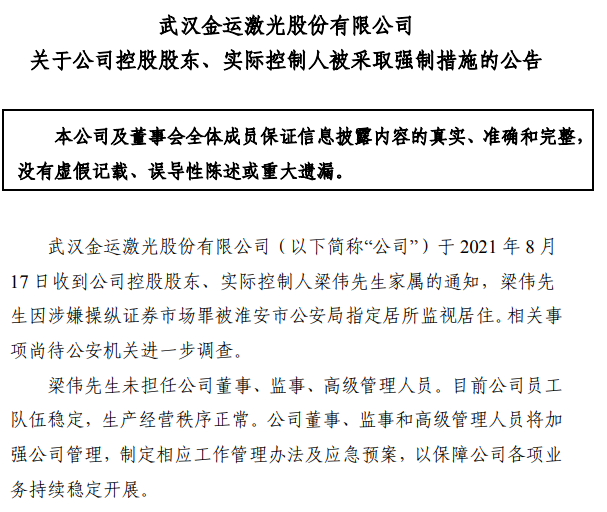 武汉金运激光股份有限公司
关于公司控股股东、实际控制人被采取强制措施的公告

本公司及董事会全体成员保证信息披露内容的真实、准确和完整，没有虚假记载、误导性陈述或重大遗漏。

武汉金运激光股份有限公司（以下简称“公司”）于 2021 年 8 月 17 日收到公司控股股东、实际控制人梁伟先生家属的通知，梁伟先生因涉嫌操纵证券市场罪被淮安市公安局指定居所监视居住。相关事项尚待公安机关进一步调查。

梁伟先生未担任公司董事、监事、高级管理人员。目前公司员工队伍稳定，生产经营秩序正常。公司董事、监事和高级管理人员将加强公司管理，制定相应工作管理办法及应急预案，以保障公司各项业务持续稳定开展。